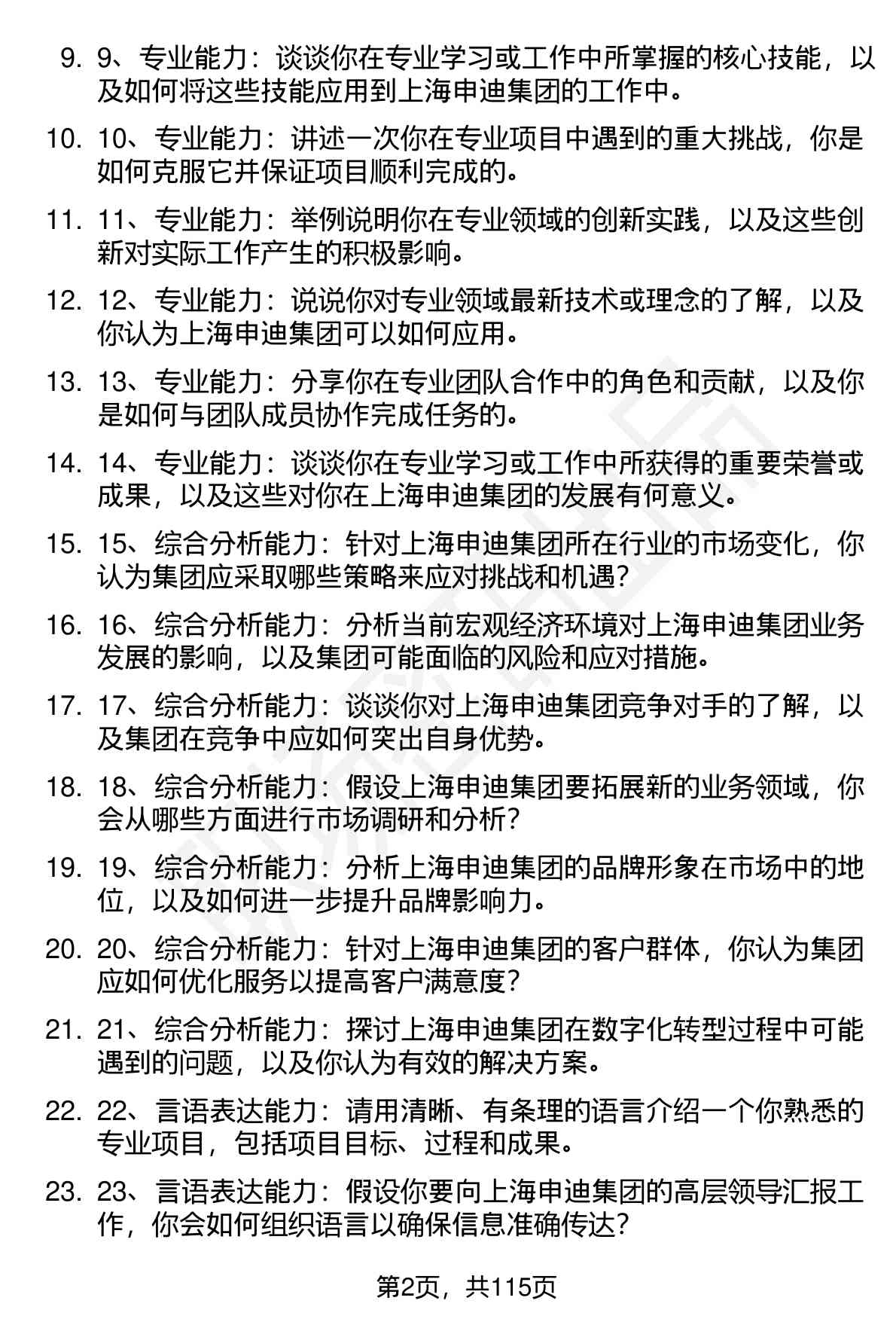 9. 9、专业能力：谈谈你在专业学习或工作中所掌握的核心技能，以及如何将这些技能应用到上海申迪集团的工作中。

10. 10、专业能力：讲述一次你在专业项目中遇到的重大挑战，你是如何克服它并保证项目顺利完成的。

11. 11、专业能力：举例说明你在专业领域的创新实践，以及这些创新对实际工作产生的积极影响。

12. 12、专业能力：说说你对专业领域最新技术或理念的了解，以及你认为上海申迪集团可以如何应用。

13. 13、专业能力：分享你在专业团队合作中的角色和贡献，以及你是如何与团队成员协作完成任务的。

14. 14、专业能力：谈谈你在专业学习或工作中所获得的重要荣誉或成果，以及这些对你在上海申迪集团的发展有何意义。

15. 15、综合分析能力：针对上海申迪集团所在行业的市场变化，你认为集团应采取哪些策略来应对挑战和机遇？

16. 16、综合分析能力：分析当前宏观经济环境对上海申迪集团业务发展的影响，以及集团可能面临的风险和应对措施。

17. 17、综合分析能力：谈谈你对上海申迪集团竞争对手的了解，以及集团在竞争中应如何突出自身优势。

18. 18、综合分析能力：假设上海申迪集团要拓展新的业务领域，你会从哪些方面进行市场调研和分析？

19. 19、综合分析能力：分析上海申迪集团的品牌形象在市场中的地位，以及如何进一步提升品牌影响力。

20. 20、综合分析能力：针对上海申迪集团的客户群体，你认为集团应如何优化服务以提高客户满意度？

21. 21、综合分析能力：探讨上海申迪集团在数字化转型过程中可能遇到的问题，以及你认为有效的解决方案。

22. 22、言语表达能力：请用清晰、有条理的语言介绍一个你熟悉的专业项目，包括项目目标、过程和成果。

23. 23、言语表达能力：假设你要向上海申迪集团的高层领导汇报工作，你会如何组织语言以确保信息准确传达？

第2页，共115页